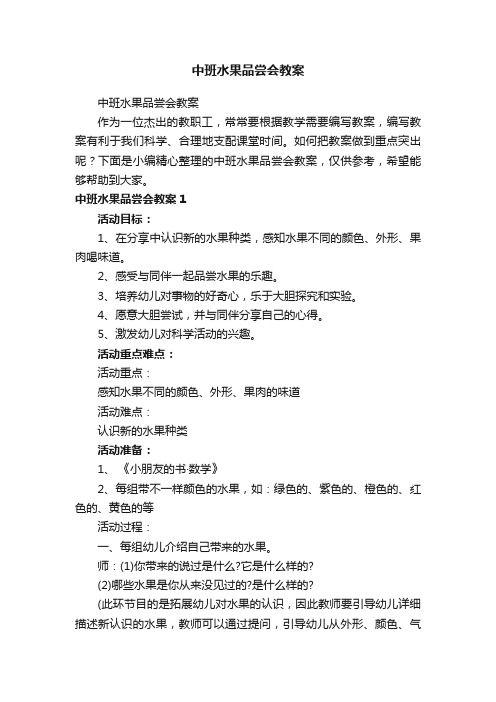 中班水果品尝会教案

中班水果品尝会教案

作为一位杰出的教职工，常常要根据教学需要编写教案，编写教案有利于我们科学、合理地支配课堂时间。如何把教案做到重点突出呢？下面是小编精心整理的中班水果品尝会教案，仅供参考，希望能够帮助到大家。

中班水果品尝会教案 1

活动目标：

1、在分享中认识新的水果种类，感知水果不同的颜色、外形、果肉喝味道。

2、感受与同伴一起品尝水果的乐趣。

3、培养幼儿对事物的好奇心，乐于大胆探究和实验。

4、愿意大胆尝试，并与同伴分享自己的心得。

5、激发幼儿对科学活动的兴趣。

活动重点难点：

活动重点：

感知水果不同的颜色、外形、果肉的味道

活动难点：

认识新的水果种类

活动准备：

1、《小朋友的书·数学》

2、每组带不一样颜色的水果，如：绿色的、紫色的、橙色的、红色的、黄色的等

活动过程：

一、每组幼儿介绍自己带来的水果。

师：(1)你带来的说过是什么?它是什么样的?

(2)哪些水果是你从来没见过的?是什么样的?

(此环节目的是拓展幼儿对水果的认识，因此教师要引导幼儿详细描述新认识的水果，教师可以通过提问，引导幼儿从外形、颜色、气